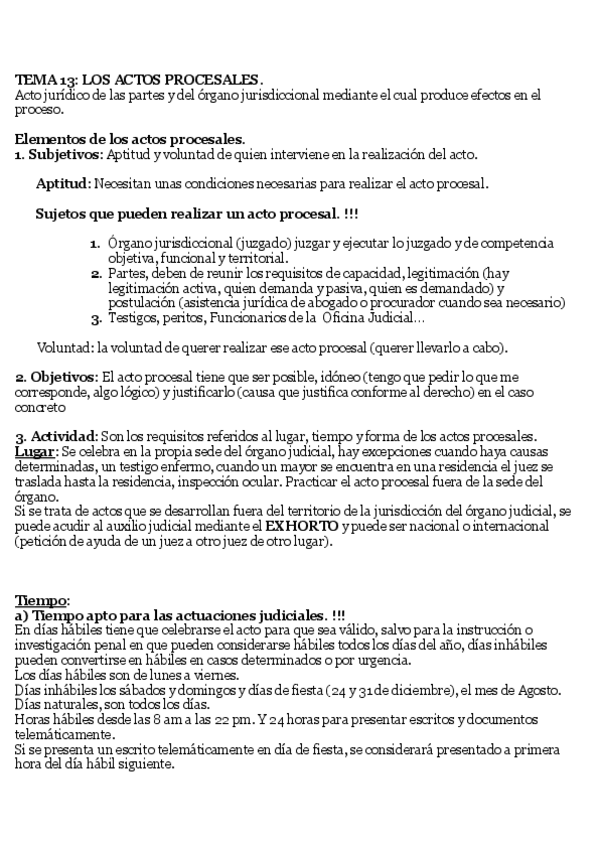 TEMA 13: LOS ACTOS PROCESALES.
Acto jurídico de las partes y del órgano jurisdiccional mediante el cual produce efectos en el proceso.

Elementos de los actos procesales.
1. Subjetivos: Aptitud y voluntad de quien interviene en la realización del acto.

Aptitud: Necesitan unas condiciones necesarias para realizar el acto procesal.

Sujetos que pueden realizar un acto procesal. !!!

1. Órgano jurisdiccional (juzgado) juzgar y ejecutar lo juzgado y de competencia objetiva, funcional y territorial.
2. Partes, deben de reunir los requisitos de capacidad, legitimación (hay legitimación activa, quien demanda y pasiva, quien es demandado) y postulación (asistencia jurídica de abogado o procurador cuando sea necesario)
3. Testigos, peritos, Funcionarios de la Oficina Judicial...

Voluntad: la voluntad de querer realizar ese acto procesal (querer llevarlo a cabo).

2. Objetivos: El acto procesal tiene que ser posible, idóneo (tengo que pedir lo que me corresponde, algo lógico) y justificarlo (causa que justifica conforme al derecho) en el caso concreto

3. Actividad: Son los requisitos referidos al lugar, tiempo y forma de los actos procesales.
Lugar: Se celebra en la propia sede del órgano judicial, hay excepciones cuando haya causas determinadas, un testigo enfermo, cuando un mayor se encuentra en una residencia el juez se traslada hasta la residencia, inspección ocular. Practicar el acto procesal fuera de la sede del órgano.
Si se trata de actos que se desarrollan fuera del territorio de la jurisdicción del órgano judicial, se puede acudir al auxilio judicial mediante el EXHORTO y puede ser nacional o internacional (petición de ayuda de un juez a otro juez de otro lugar).

Tiempo:
a) Tiempo apto para las actuaciones judiciales. !!!
En días hábiles tiene que celebrarse el acto para que sea válido, salvo para la instrucción o investigación penal en que pueden considerarse hábiles todos los días del año, días inhábiles pueden convertirse en hábiles en casos determinados o por urgencia.
Los días hábiles son de lunes a viernes.
Días inhábiles los sábados y domingos y días de fiesta (24 y 31 de diciembre), el mes de Agosto.
Días naturales, son todos los días.
Horas hábiles desde las 8 am a las 22 pm. Y 24 horas para presentar escritos y documentos telemáticamente.
Si se presenta un escrito telemáticamente en día de fiesta, se considerará presentado a primera hora del día hábil siguiente.